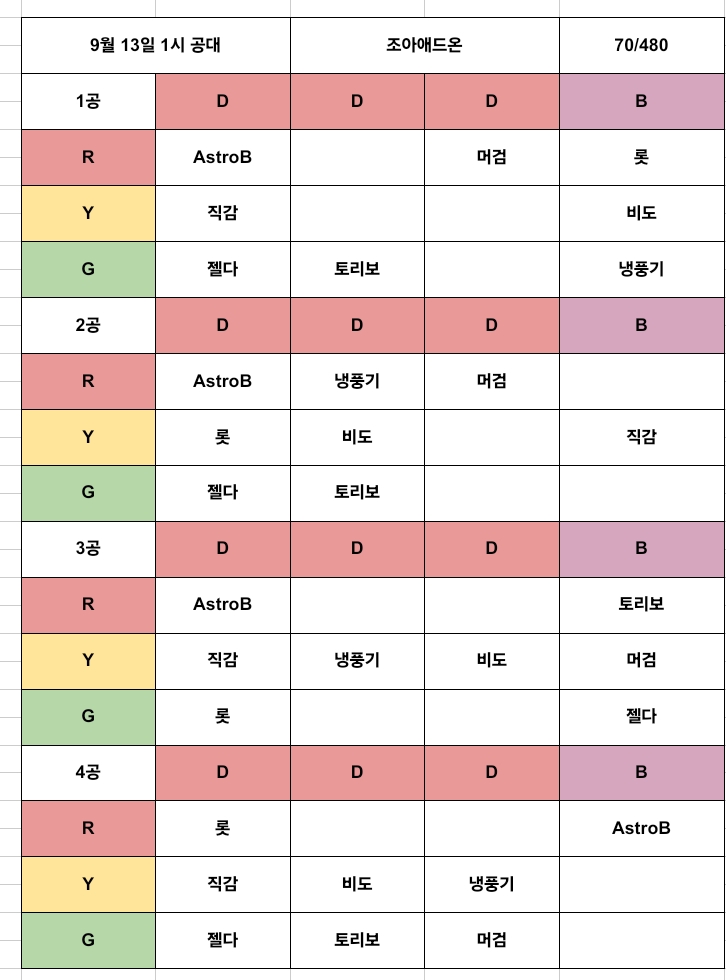 | 9월 13일 1시 공대 | | 조아애드온 | | 70/480 |
|---|---|---|---|---|
| 1공 | D | D | D | B |
| R | AstroB | | 머검 | 롯 |
| Y | 직감 | | | 비도 |
| G | 젤다 | 토리보 | | 냉풍기 |
| 2공 | D | D | D | B |
| R | AstroB | 냉풍기 | 머검 | |
| Y | 롯 | 비도 | | 직감 |
| G | 젤다 | 토리보 | | |
| 3공 | D | D | D | B |
| R | AstroB | | | 토리보 |
| Y | 직감 | 냉풍기 | 비도 | 머검 |
| G | 롯 | | | 젤다 |
| 4공 | D | D | D | B |
| R | 롯 | | | AstroB |
| Y | 직감 | 비도 | 냉풍기 | |
| G | 젤다 | 토리보 | 머검 | |